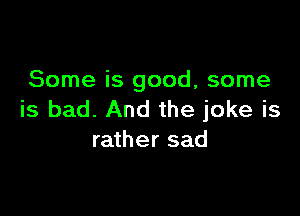 Some is good, some is bad. And the joke is rather sad